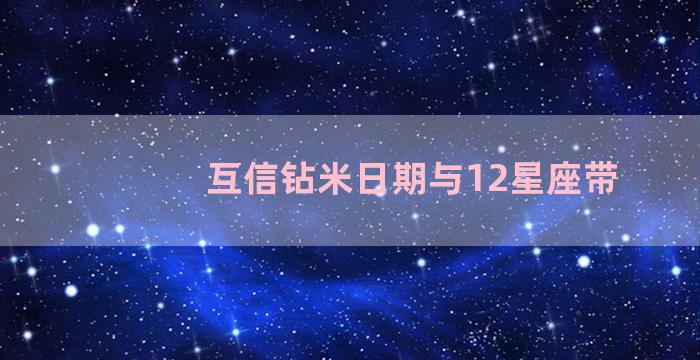 互信钻米日期与12星座带